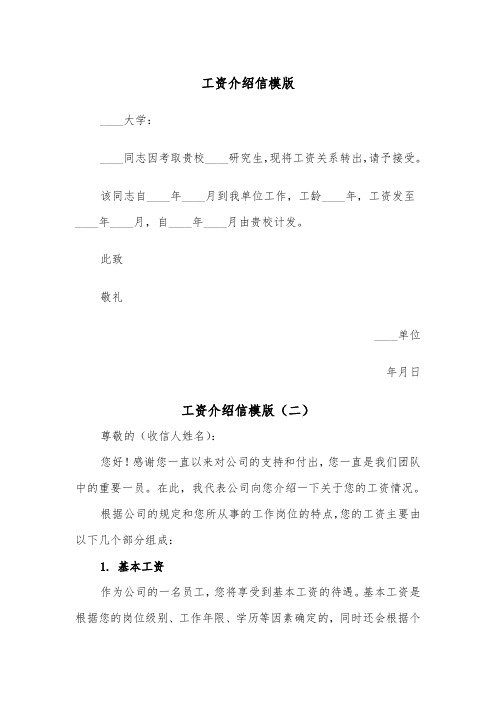 工资介绍信模版

____大学：

____同志因考取贵校____研究生，现将工资关系转出，请予接受。

该同志自____年____月到我单位工作，工龄____年，工资发至____年____月，自____年____月由贵校计发。

此致

敬礼

____单位

年月日

工资介绍信模版（二）

尊敬的（收信人姓名）：

您好！感谢您一直以来对公司的支持和付出，您一直是我们团队中的重要一员。在此，我代表公司向您介绍一下关于您的工资情况。

根据公司的规定和您所从事的工作岗位的特点，您的工资主要由以下几个部分组成：

1. 基本工资

作为公司的一名员工，您将享受到基本工资的待遇。基本工资是根据您的岗位级别、工作年限、学历等因素确定的，同时还会根据个